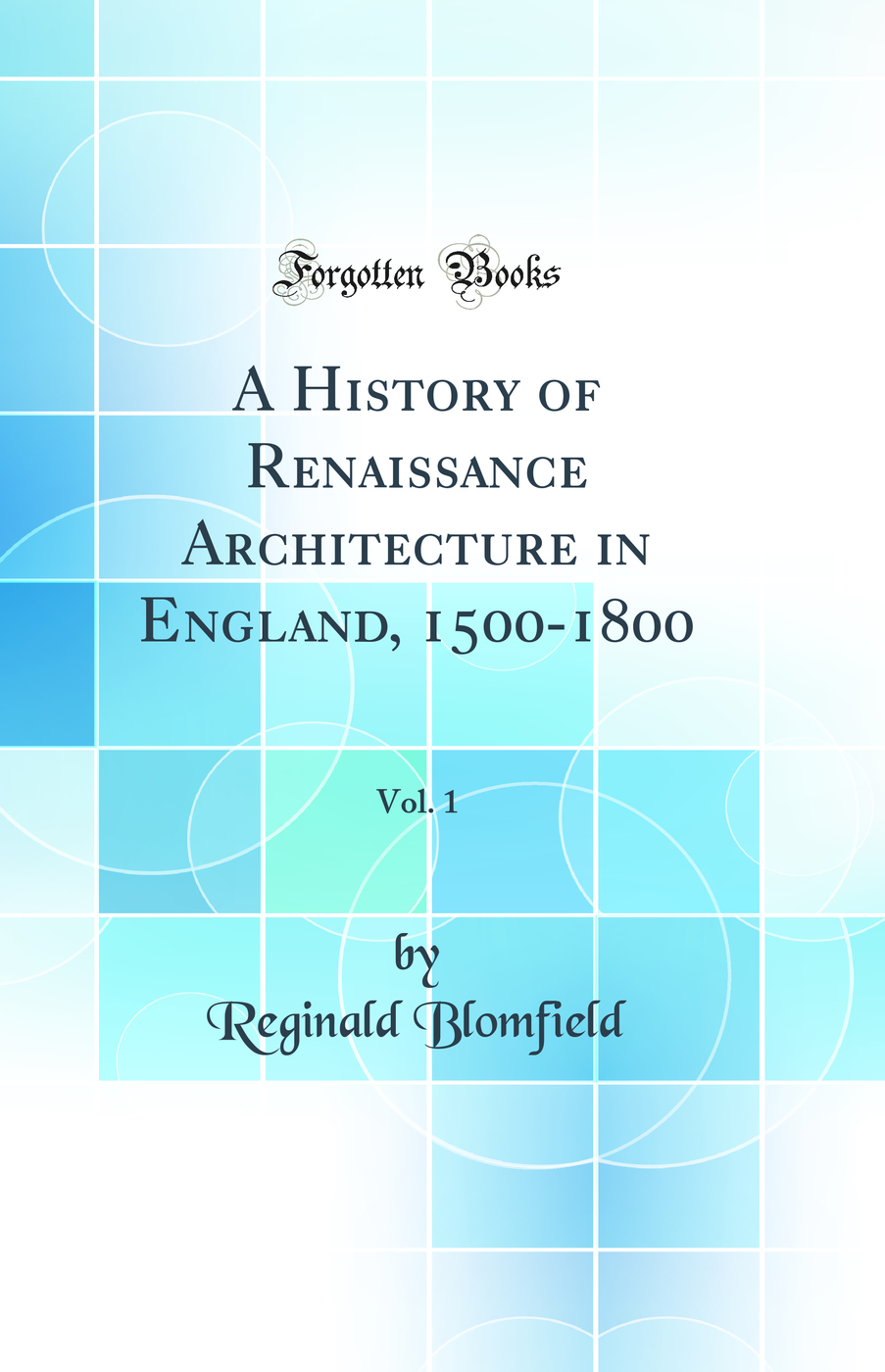 Forgotten Books

A History of Renaissance Architecture in England, 1500-1800

Vol. 1

by
Reginald Blomfield